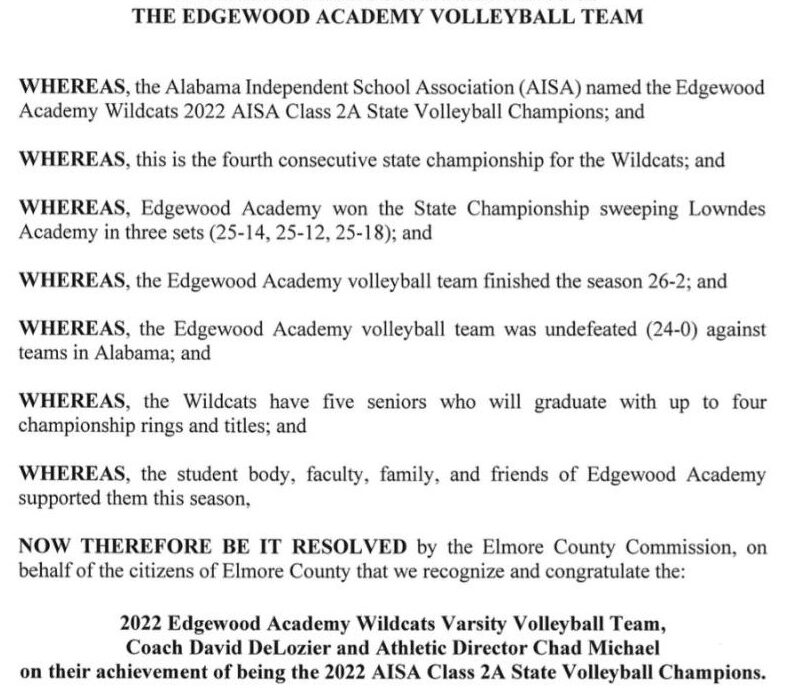 THE EDGEWOOD ACADEMY VOLLEYBALL TEAM

WHEREAS, the Alabama Independent School Association (AISA) named the Edgewood Academy Wildcats 2022 AISA Class 2A State Volleyball Champions; and

WHEREAS, this is the fourth consecutive state championship for the Wildcats; and

WHEREAS, Edgewood Academy won the State Championship sweeping Lowndes Academy in three sets (25-14, 25-12, 25-18); and

WHEREAS, the Edgewood Academy volleyball team finished the season 26-2; and

WHEREAS, the Edgewood Academy volleyball team was undefeated (24-0) against teams in Alabama; and

WHEREAS, the Wildcats have five seniors who will graduate with up to four championship rings and titles; and

WHEREAS, the student body, faculty, family, and friends of Edgewood Academy supported them this season,

NOW THEREFORE BE IT RESOLVED by the Elmore County Commission, on behalf of the citizens of Elmore County that we recognize and congratulate the:

2022 Edgewood Academy Wildcats Varsity Volleyball Team,
Coach David DeLozier and Athletic Director Chad Michael
on their achievement of being the 2022 AISA Class 2A State Volleyball Champions.